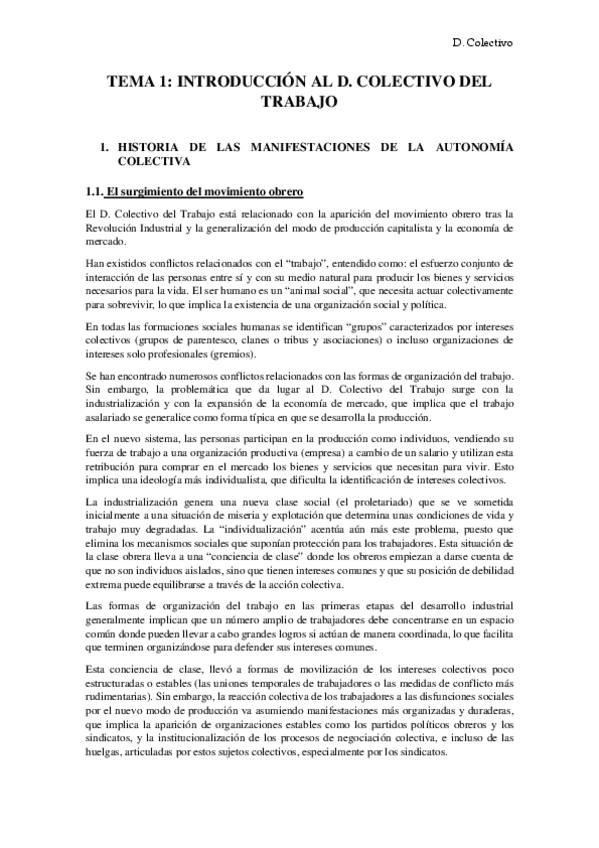 D. Colectivo

TEMA 1: INTRODUCCIÓN AL D. COLECTIVO DEL TRABAJO

1. HISTORIA DE LAS MANIFESTACIONES DE LA AUTONOMÍA COLECTIVA

1.1. El surgimiento del movimiento obrero

El D. Colectivo del Trabajo está relacionado con la aparición del movimiento obrero tras la Revolución Industrial y la generalización del modo de producción capitalista y la economía de mercado.

Han existidos conflictos relacionados con el "trabajo", entendido como: el esfuerzo conjunto de interacción de las personas entre sí y con su medio natural para producir los bienes y servicios necesarios para la vida. El ser humano es un "animal social", que necesita actuar colectivamente para sobrevivir, lo que implica la existencia de una organización social y política.

En todas las formaciones sociales humanas se identifican "grupos" caracterizados por intereses colectivos (grupos de parentesco, clanes o tribus y asociaciones) o incluso organizaciones de intereses solo profesionales (gremios).

Se han encontrado numerosos conflictos relacionados con las formas de organización del trabajo. Sin embargo, la problemática que da lugar al D. Colectivo del Trabajo surge con la industrialización y con la expansión de la economía de mercado, que implica que el trabajo asalariado se generalice como forma típica en que se desarrolla la producción.

En el nuevo sistema, las personas participan en la producción como individuos, vendiendo su fuerza de trabajo a una organización productiva (empresa) a cambio de un salario y utilizan esta retribución para comprar en el mercado los bienes y servicios que necesitan para vivir. Esto implica una ideología más individualista, que dificulta la identificación de intereses colectivos.

La industrialización genera una nueva clase social (el proletariado) que se ve sometida inicialmente a una situación de miseria y explotación que determina unas condiciones de vida y trabajo muy degradadas. La "individualización" acentúa aún más este problema, puesto que elimina los mecanismos sociales que suponían protección para los trabajadores. Esta situación de la clase obrera lleva a una "conciencia de clase" donde los obreros empiezan a darse cuenta de que no son individuos aislados, sino que tienen intereses comunes y que su posición de debilidad extrema puede equilibrarse a través de la acción colectiva.

Las formas de organización del trabajo en las primeras etapas del desarrollo industrial generalmente implican que un número amplio de trabajadores debe concentrarse en un espacio común donde pueden llevar a cabo grandes logros si actúan de manera coordinada, lo que facilita que terminen organizándose para defender sus intereses comunes.

Esta conciencia de clase, llevó a formas de movilización de los intereses colectivos poco estructuradas o estables (las uniones temporales de trabajadores o las medidas de conflicto más rudimentarias). Sin embargo, la reacción colectiva de los trabajadores a las disfunciones sociales por el nuevo modo de producción va asumiendo manifestaciones más organizadas y duraderas, que implica la aparición de organizaciones estables como los partidos políticos obreros y los sindicatos, y la institucionalización de los procesos de negociación colectiva, e incluso de las huelgas, articuladas por estos sujetos colectivos, especialmente por los sindicatos.